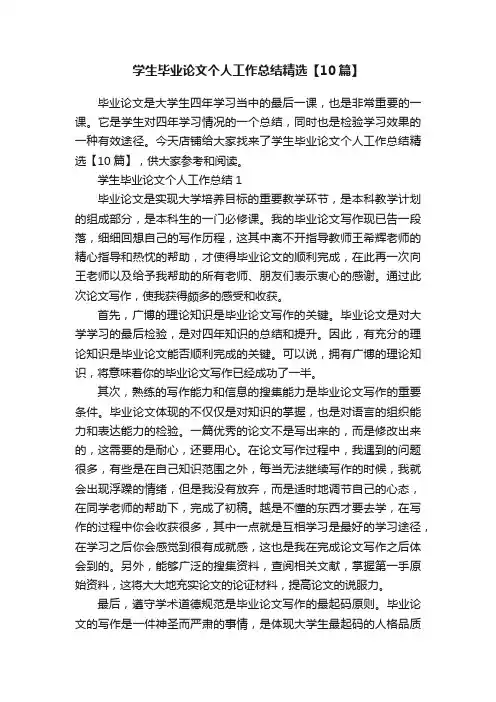 学生毕业论文个人工作总结精选【10篇】

毕业论文是大学生四年学习当中的最后一课，也是非常重要的一课。它是学生对四年学习情况的一个总结，同时也是检验学习效果的一种有效途径。今天店铺给大家找来了学生毕业论文个人工作总结精选【10篇】，供大家参考和阅读。

学生毕业论文个人工作总结1

毕业论文是实现大学培养目标的重要教学环节，是本科教学计划的组成部分，是本科生的一门必修课。我的毕业论文写作现已告一段落，细细回想自己的写作历程，这其中离不开指导教师王希辉老师的精心指导和热忱的帮助，才使得毕业论文的顺利完成，在此再一次向王老师以及给予我帮助的所有老师、朋友们表示衷心的感谢。通过此次论文写作，使我获得颇多的感受和收获。

首先，广博的理论知识是毕业论文写作的关键。毕业论文是对大学学习的最后检验，是对四年知识的总结和提升。因此，有充分的理论知识是毕业论文能否顺利完成的关键。可以说，拥有广博的理论知识，将意味着你的毕业论文写作已经成功了一半。

其次，熟练的写作能力和信息的搜集能力是毕业论文写作的重要条件。毕业论文体现的不仅仅是对知识的掌握，也是对语言的组织能力和表达能力的检验。一篇优秀的论文不是写出来的，而是修改出来的，这需要的是耐心，还要用心。在论文写作过程中，我遇到的问题很多，有些是在自己知识范围之外，每当无法继续写作的时候，我就会出现浮躁的情绪，但是我没有放弃，而是适时地调节自己的心态，在同学老师的帮助下，完成了初稿。越是不懂的东西才要去学，在写作的过程中你会收获很多，其中一点就是互相学习是最好的学习途径，在学习之后你会感觉到很有成就感，这也是我在完成论文写作之后体会到的。另外，能够广泛的搜集资料，查阅相关文献，掌握第一手原始资料，这将大大地充实论文的论证材料，提高论文的说服力。

最后，遵守学术道德规范是毕业论文写作的最起码原则。毕业论文的写作是一件神圣而严肃的事情，是体现大学生最起码的人格品质